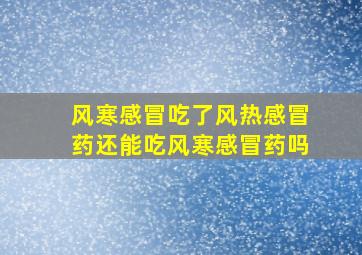 风寒感冒吃了风热感冒药还能吃风寒感冒药吗